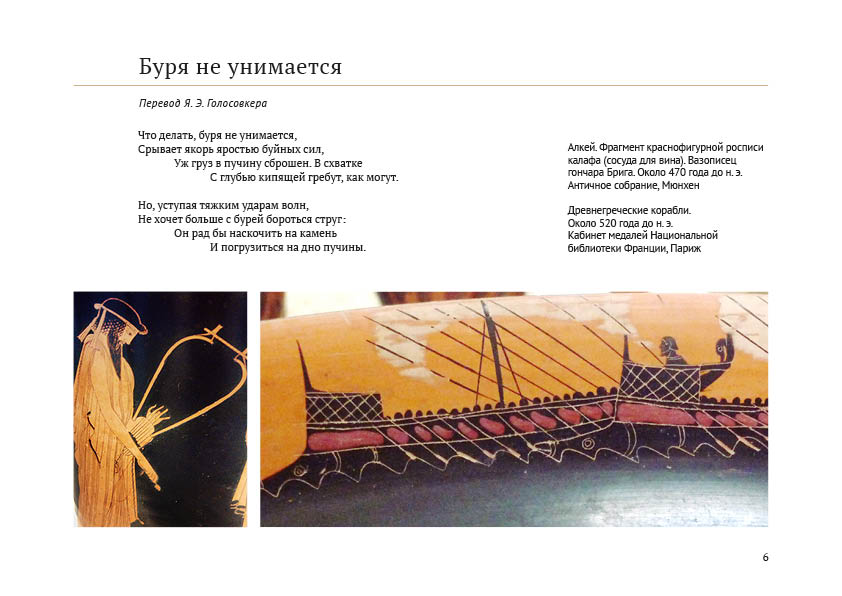 Буря не унимается

Перевод Я. Э. Голосовкера

Что делать, буря не унимается,
Срывает якорь яростью буйных сил,
Уж груз в пучину сброшен. В схватке
С глубью кипящей гребут, как могут.

Но, уступая тяжким ударам волн,
Не хочет больше с бурей бороться струг:
Он рад бы наскочить на камень
И погрузиться на дно пучины.

Алкей. Фрагмент краснофигурной росписи калафа (сосуда для вина). Вазописец гончара Брига. Около 470 года до н. э. Античное собрание, Мюнхен

Древнегреческие корабли. Около 520 года до н. э. Кабинет медалей Национальной библиотеки Франции, Париж

6